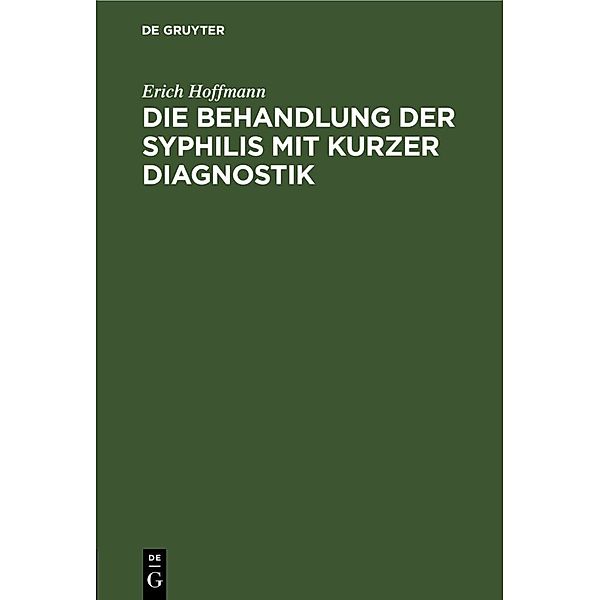 DE GRUYTER

Erich Hoffmann

DIE BEHANDLUNG DER SYPHILIS MIT KURZER DIAGNOSTIK

DE
G